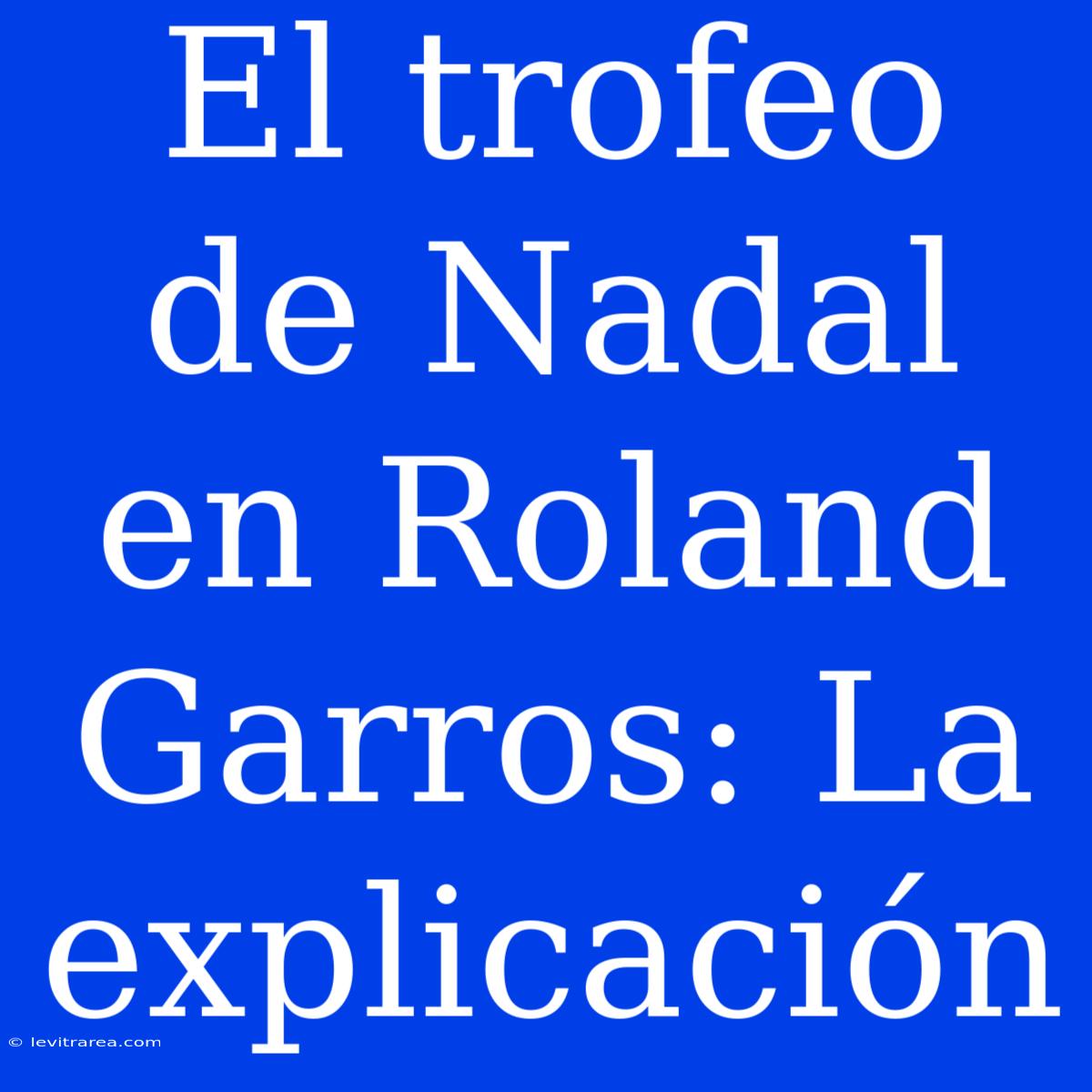 El trofeo de Nadal en Roland Garros: La explicación

© levitrarea.com